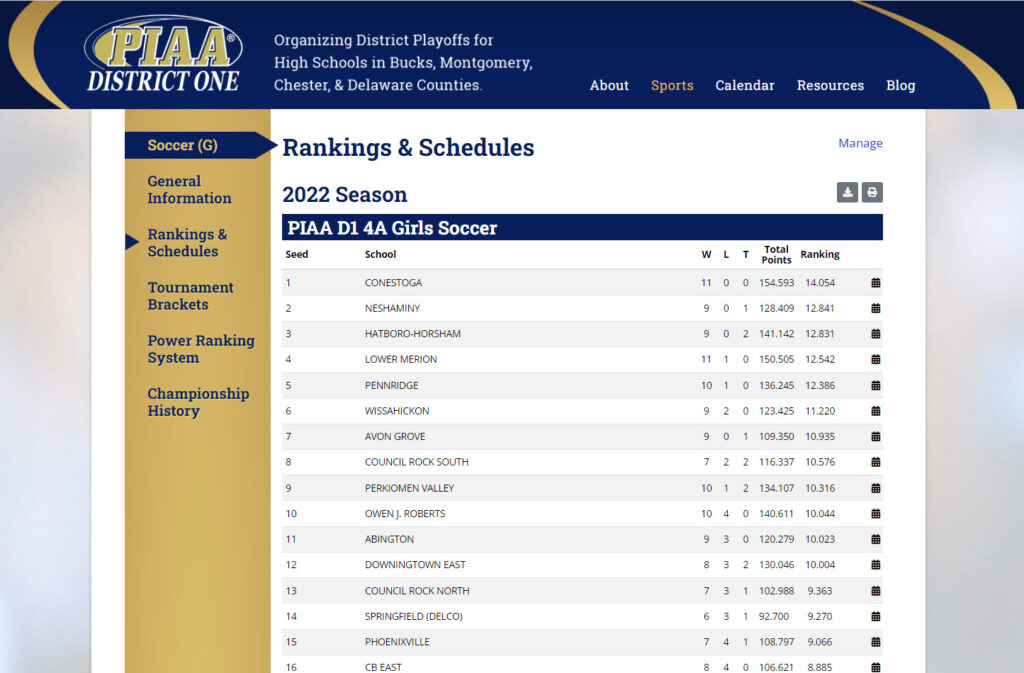 PIAA® DISTRICT ONE

Organizing District Playoffs for High Schools in Bucks, Montgomery, Chester, & Delaware Counties.

About Sports Calendar Resources Blog

Soccer (G)

General Information

Rankings & Schedules

Tournament Brackets

Power Ranking System

Championship History

Rankings & Schedules

Manage

2022 Season

PIAA D1 4A Girls Soccer

| Seed | School | W | L | T | Total Points | Ranking |
|---|---|---|---|---|---|---|
| 1 | CONESTOGA | 11 | 0 | 0 | 154.593 | 14.054 |
| 2 | NESHAMINY | 9 | 0 | 1 | 128.409 | 12.841 |
| 3 | HATBORO-HORSHAM | 9 | 0 | 2 | 141.142 | 12.831 |
| 4 | LOWER MERION | 11 | 1 | 0 | 150.505 | 12.542 |
| 5 | PENNRIDGE | 10 | 1 | 0 | 136.245 | 12.386 |
| 6 | WISSAHICKON | 9 | 2 | 0 | 123.425 | 11.220 |
| 7 | AVON GROVE | 9 | 0 | 1 | 109.350 | 10.935 |
| 8 | COUNCIL ROCK SOUTH | 7 | 2 | 2 | 116.337 | 10.576 |
| 9 | PERKIOMEN VALLEY | 10 | 1 | 2 | 134.107 | 10.316 |
| 10 | OWEN J. ROBERTS | 10 | 4 | 0 | 140.611 | 10.044 |
| 11 | ABINGTON | 9 | 3 | 0 | 120.279 | 10.023 |
| 12 | DOWNINGTOWN EAST | 8 | 3 | 2 | 130.046 | 10.004 |
| 13 | COUNCIL ROCK NORTH | 7 | 3 | 1 | 102.988 | 9.363 |
| 14 | SPRINGFIELD (DELCO) | 6 | 3 | 1 | 92.700 | 9.270 |
| 15 | PHOENIXVILLE | 7 | 4 | 1 | 108.797 | 9.066 |
| 16 | CB EAST | 8 | 4 | 0 | 106.621 | 8.885 |